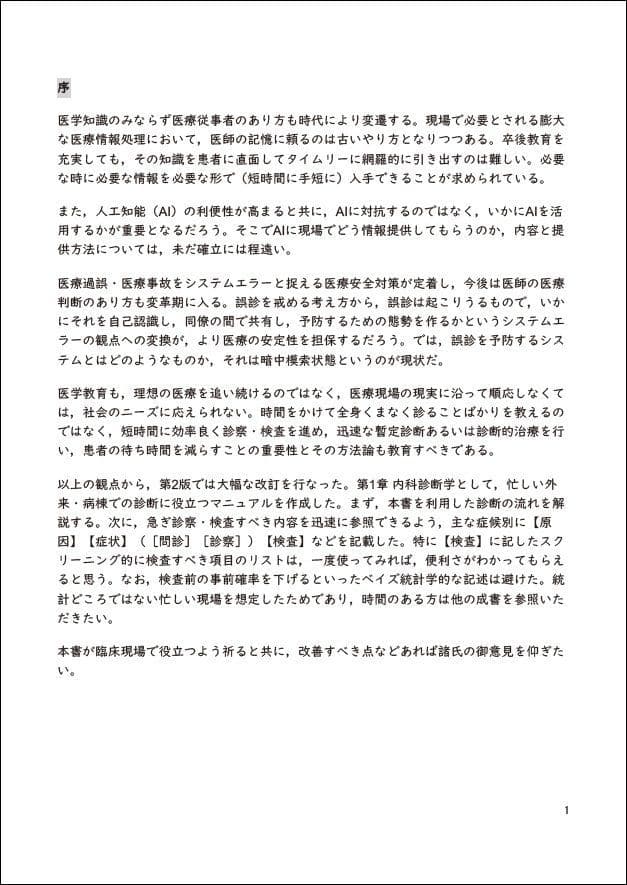 序

医学知識のみならず医療従事者のあり方も時代により変遷する。現場で必要とされる膨大な医療情報処理において，医師の記憶に頼るのは古いやり方となりつつある。卒後教育を充実しても，その知識を患者に直面してタイムリーに網羅的に引き出すのは難しい。必要な時に必要な情報を必要な形で（短時間に手短に）入手できることが求められている。

また，人工知能（AI）の利便性が高まると共に，AIに対抗するのではなく，いかにAIを活用するかが重要となるだろう。そこでAIに現場でどう情報提供してもらうのか，内容と提供方法については，未だ確立には程遠い。

医療過誤・医療事故をシステムエラーと捉える医療安全対策が定着し，今後は医師の医療判断のあり方も変革期に入る。誤診を戒める考え方から，誤診は起こりうるもので，いかにそれを自己認識し，同僚の間で共有し，予防するための態勢を作るかというシステムエラーの観点への変換が，より医療の安定性を担保するだろう。では，誤診を予防するシステムとはどのようなものか，それは暗中模索状態というのが現状だ。

医学教育も，理想の医療を追い続けるのではなく，医療現場の現実に沿って順応しなくては，社会のニーズに応えられない。時間をかけて全身くまなく診ることばかりを教えるのではなく，短時間に効率良く診察・検査を進め，迅速な暫定診断あるいは診断的治療を行い，患者の待ち時間を減らすことの重要性とその方法論も教育すべきである。

以上の観点から，第2版では大幅な改訂を行なった。第1章 内科診断学として，忙しい外来・病棟での診断に役立つマニュアルを作成した。まず，本書を利用した診断の流れを解説する。次に，急ぎ診察・検査すべき内容を迅速に参照できるよう，主な症候別に【原因】【症状】（［問診］［診察］）【検査】などを記載した。特に【検査】に記したスクリーニング的に検査すべき項目のリストは，一度使ってみれば，便利さがわかってもらえると思う。なお，検査前の事前確率を下げるといったベイズ統計学的な記述は避けた。統計どころではない忙しい現場を想定したためであり，時間のある方は他の成書を参照いただきたい。

本書が臨床現場で役立つよう祈ると共に，改善すべき点などあれば諸氏の御意見を仰ぎたい。

1